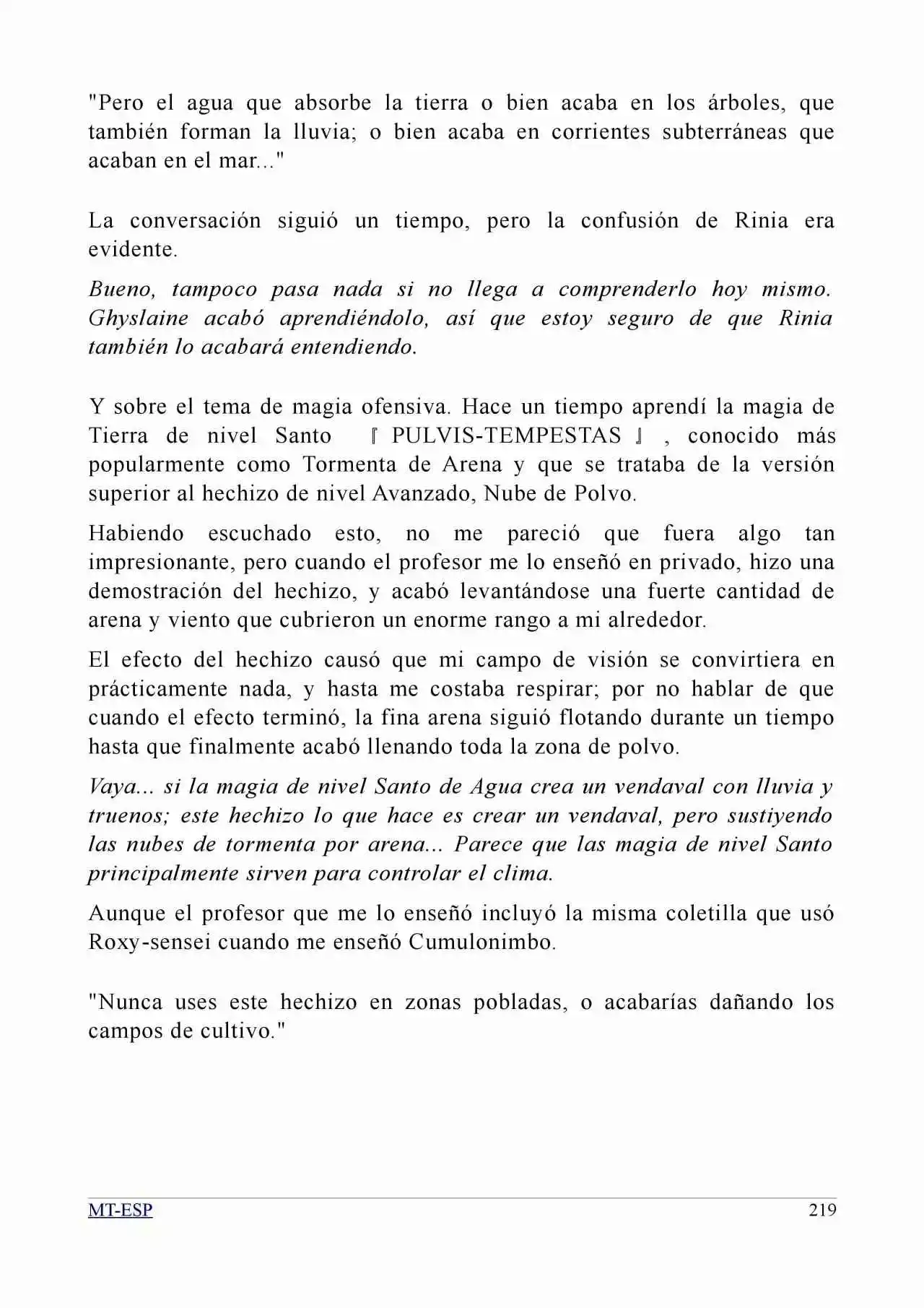 "Pero el agua que absorbe la tierra o bien acaba en los árboles, que también forman la lluvia; o bien acaba en corrientes subterráneas que acaban en el mar..."

La conversación siguió un tiempo, pero la confusión de Rinia era evidente.

Bueno, tampoco pasa nada si no llega a comprenderlo hoy mismo. Ghyslaine acabó aprendiéndolo, así que estoy seguro de que Rinia también lo acabará entendiendo.

Y sobre el tema de magia ofensiva. Hace un tiempo aprendí la magia de Tierra de nivel Santo 『PULVIS-TEMPESTAS』, conocido más popularmente como Tormenta de Arena y que se trataba de la versión superior al hechizo de nivel Avanzado, Nube de Polvo.

Habiendo escuchado esto, no me pareció que fuera algo tan impresionante, pero cuando el profesor me lo enseñó en privado, hizo una demostración del hechizo, y acabó levantándose una fuerte cantidad de arena y viento que cubrieron un enorme rango a mi alrededor.

El efecto del hechizo causó que mi campo de visión se convirtiera en prácticamente nada, y hasta me costaba respirar; por no hablar de que cuando el efecto terminó, la fina arena siguió flotando durante un tiempo hasta que finalmente acabó llenando toda la zona de polvo.

Vaya... si la magia de nivel Santo de Agua crea un vendaval con lluvia y truenos; este hechizo lo que hace es crear un vendaval, pero sustiyendo las nubes de tormenta por arena... Parece que las magia de nivel Santo principalmente sirven para controlar el clima.

Aunque el profesor que me lo enseñó incluyó la misma coletilla que usó Roxy-sensei cuando me enseñó Cumulonimbo.

"Nunca uses este hechizo en zonas pobladas, o acabarías dañando los campos de cultivo."

MT-ESP
219